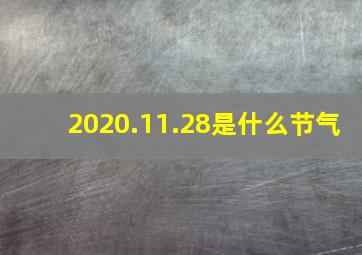 2020.11.28是什么节气